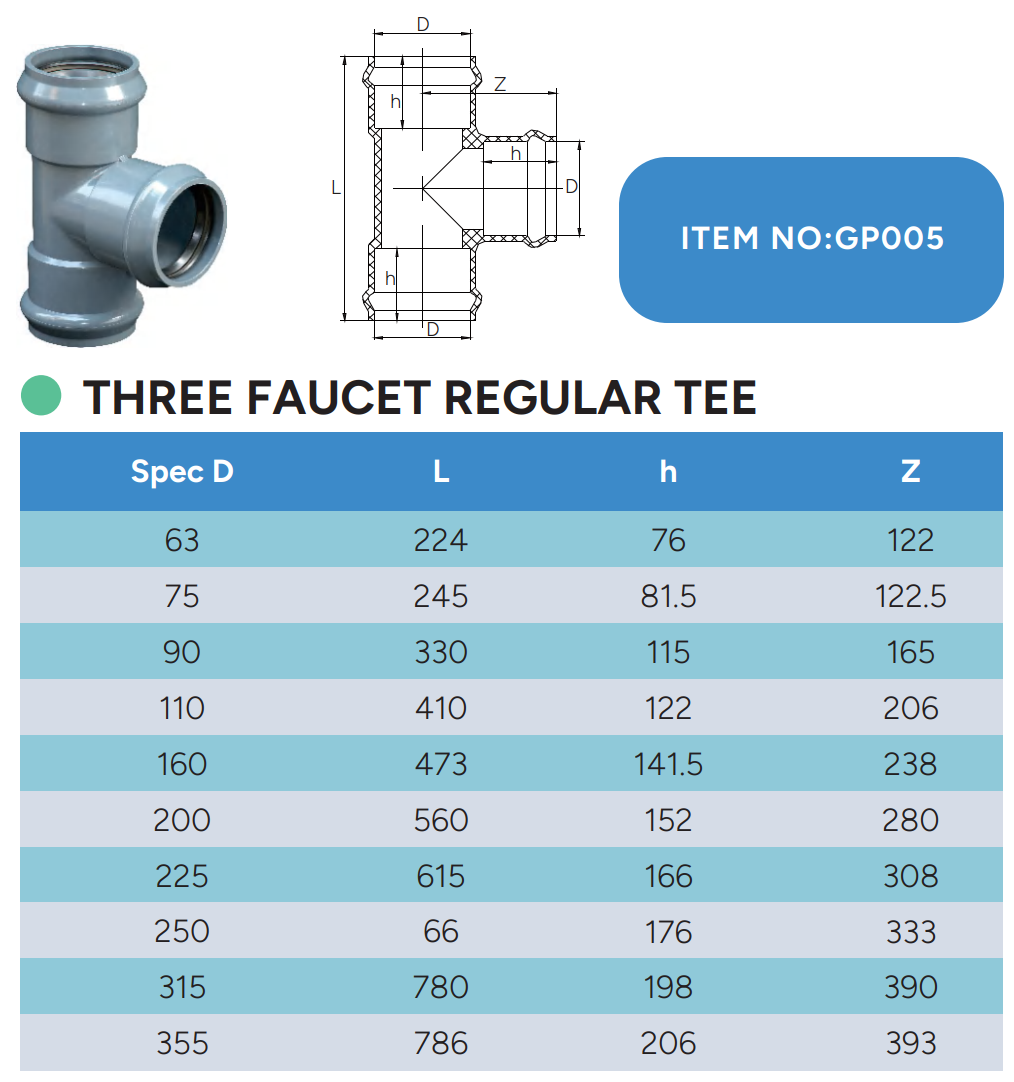 D

Z

h

h

L

D

h

D

ITEM NO:GP005

THREE FAUCET REGULAR TEE

| Spec D | L | h | Z |
|---|---|---|---|
| 63 | 224 | 76 | 122 |
| 75 | 245 | 81.5 | 122.5 |
| 90 | 330 | 115 | 165 |
| 110 | 410 | 122 | 206 |
| 160 | 473 | 141.5 | 238 |
| 200 | 560 | 152 | 280 |
| 225 | 615 | 166 | 308 |
| 250 | 66 | 176 | 333 |
| 315 | 780 | 198 | 390 |
| 355 | 786 | 206 | 393 |